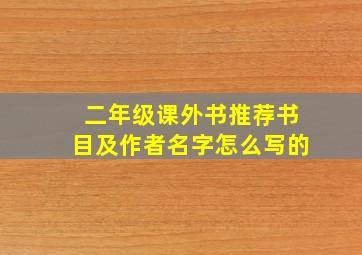 二年级课外书推荐书目及作者名字怎么写的